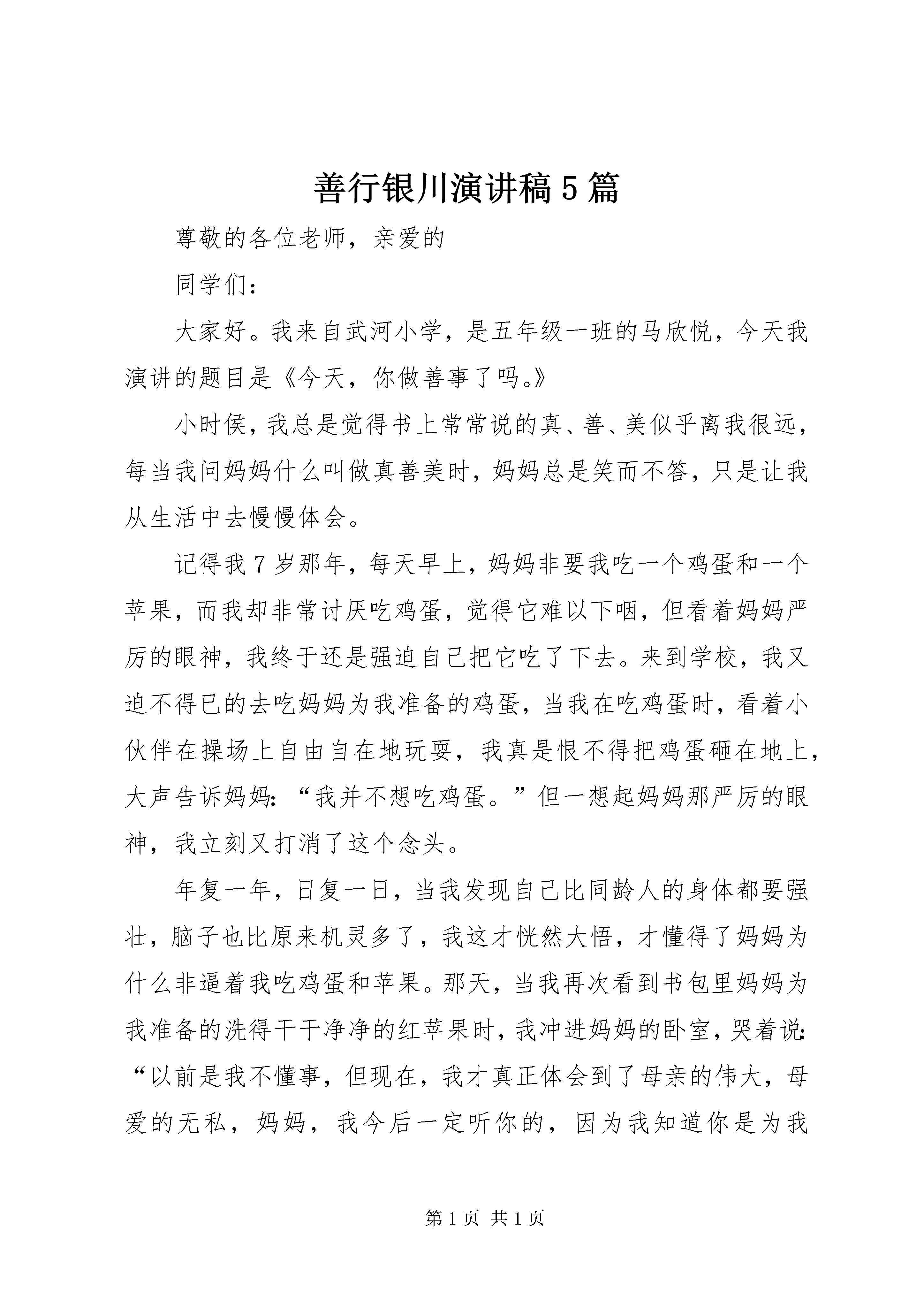 善行银川演讲稿5篇

尊敬的各位老师，亲爱的

同学们：

大家好。我来自武河小学，是五年级一班的马欣悦，今天我演讲的题目是《今天，你做善事了吗。》

小时侯，我总是觉得书上常常说的真、善、美似乎离我很远，每当我问妈妈什么叫做真善美时，妈妈总是笑而不答，只是让我从生活中去慢慢体会。

记得我7岁那年，每天早上，妈妈非要我吃一个鸡蛋和一个苹果，而我却非常讨厌吃鸡蛋，觉得它难以下咽，但看着妈妈严厉的眼神，我终于还是强迫自己把它吃了下去。来到学校，我又迫不得已的去吃妈妈为我准备的鸡蛋，当我在吃鸡蛋时，看着小伙伴在操场上自由自在地玩耍，我真是恨不得把鸡蛋砸在地上，大声告诉妈妈：“我并不想吃鸡蛋。”但一想起妈妈那严厉的眼神，我立刻又打消了这个念头。

年复一年，日复一日，当我发现自己比同龄人的身体都要强壮，脑子也比原来机灵多了，我这才恍然大悟，才懂得了妈妈为什么非逼着我吃鸡蛋和苹果。那天，当我再次看到书包里妈妈为我准备的洗得干干净净的红苹果时，我冲进妈妈的卧室，哭着说：“以前是我不懂事，但现在，我才真正体会到了母亲的伟大，母爱的无私，妈妈，我今后一定听你的，因为我知道你是为我

第1页 共1页